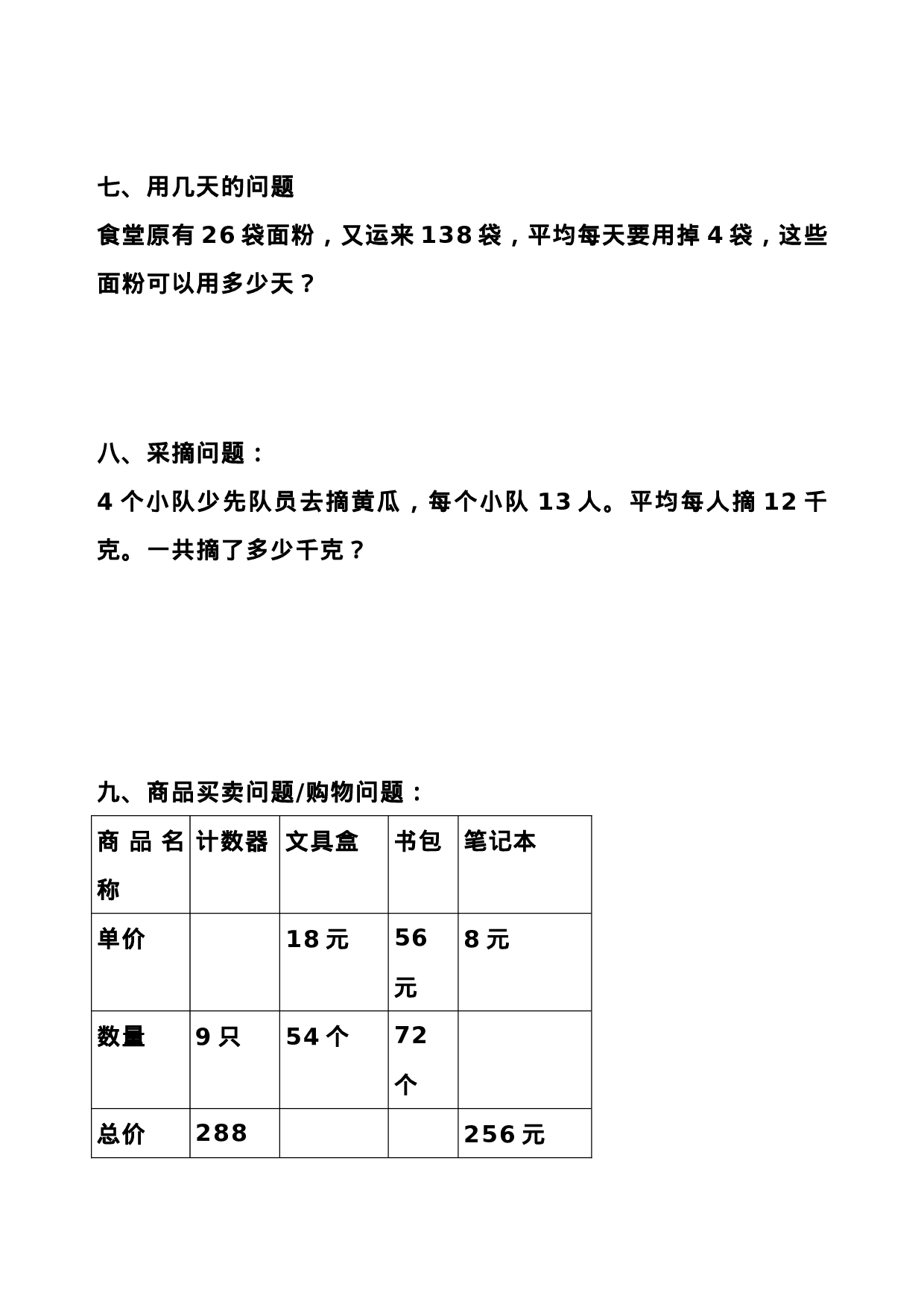 七、用几天的问题

食堂原有 26 袋面粉，又运来 138 袋，平均每天要用掉 4 袋，这些面粉可以用多少天？

八、采摘问题：

4 个小队少先队员去摘黄瓜，每个小队 13 人。平均每人摘 12 千克。一共摘了多少千克？

九、商品买卖问题/购物问题：

| 商品名称 | 计数器 | 文具盒 | 书包 | 笔记本 |
|---|---|---|---|---|
| 单价 | | 18 元 | 56 元 | 8 元 |
| 数量 | 9 只 | 54 个 | 72 个 | |
| 总价 | 288 | | | 256 元 |